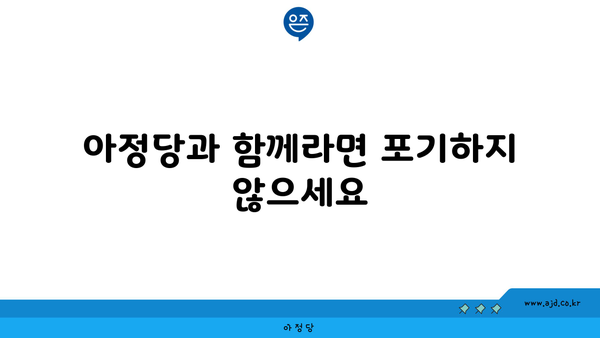 은즈

아정당과 함께라면 포기하지 않으세요

www.ajd.co.kr

아 정 당